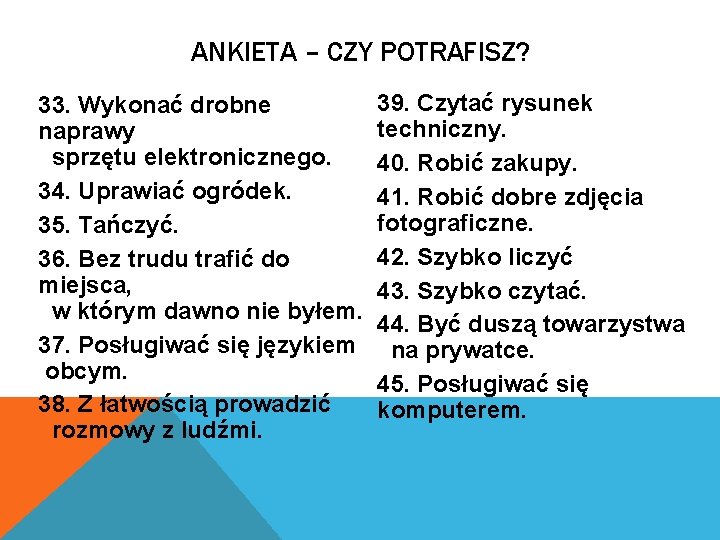 ANKIETA – CZY POTRAFISZ?

33. Wykonać drobne naprawy sprzętu elektronicznego.

34. Uprawiać ogródek.

35. Tańczyć.

36. Bez trudu trafić do miejsca, w którym dawno nie byłem.

37. Posługiwać się językiem obcym.

38. Z łatwością prowadzić rozmowy z ludźmi.

39. Czytać rysunek techniczny.

40. Robić zakupy.

41. Robić dobre zdjęcia fotograficzne.

42. Szybko liczyć

43. Szybko czytać.

44. Być duszą towarzystwa na prywatce.

45. Posługiwać się komputerem.